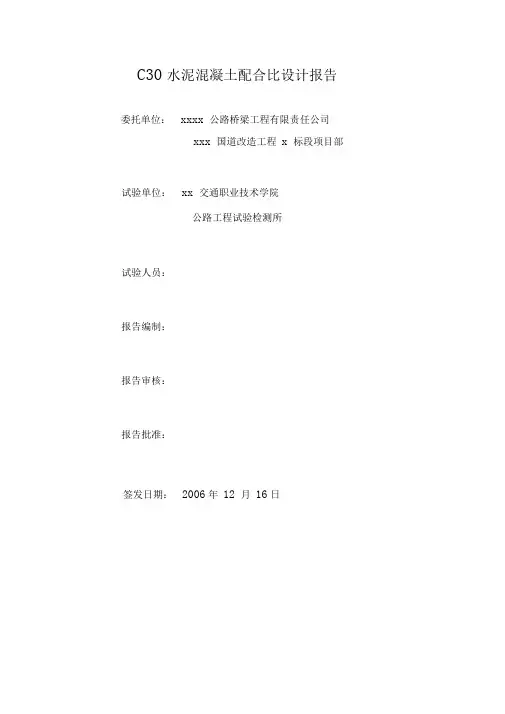 C30 水泥混凝土配合比设计报告

委托单位： xxxx 公路桥梁工程有限责任公司

xxx 国道改造工程 x 标段项目部

试验单位： xx 交通职业技术学院

公路工程试验检测所

试验人员：

报告编制：

报告审核：

报告批准：

签发日期： 2006 年 12 月 16 日